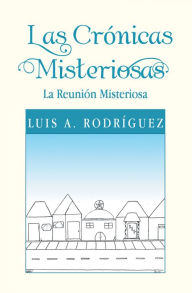 Las Crónicas Misteriosas

La Reunión Misteriosa

LUIS A. RODRÍGUEZ